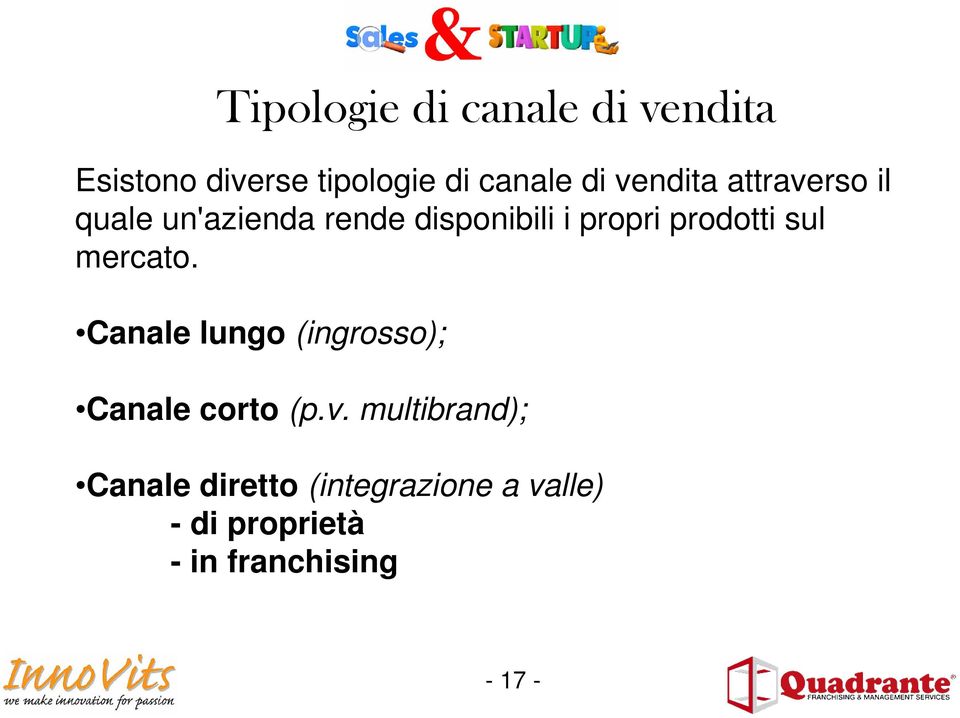 Sales & STARTUP

Tipologie di canale di vendita

Esistono diverse tipologie di canale di vendita attraverso il quale un'azienda rende disponibili i propri prodotti sul mercato.

•Canale lungo (ingrosso);

•Canale corto (p.v. multibrand);

•Canale diretto (integrazione a valle)
- di proprietà
- in franchising

InnoVits
we make innovation for passion

- 17 -

Quadrante®
FRANCHISING & MANAGEMENT SERVICES